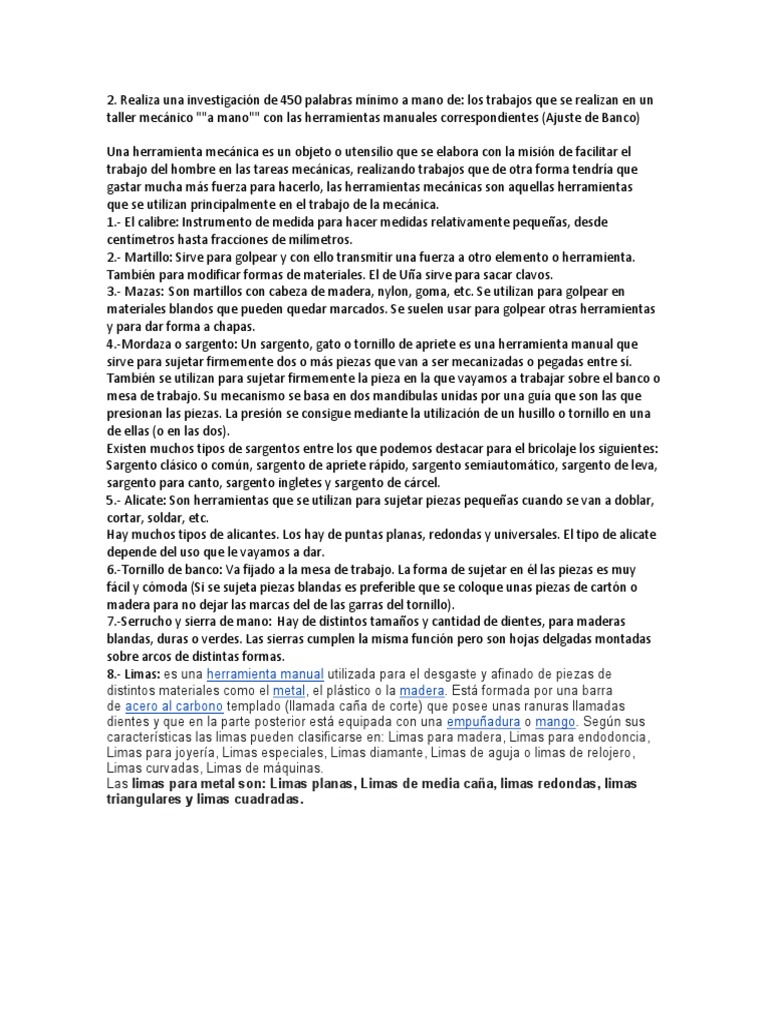 2. Realiza una investigación de 450 palabras mínimo a mano de: los trabajos que se realizan en un taller mecánico ""a mano"" con las herramientas manuales correspondientes (Ajuste de Banco)

Una herramienta mecánica es un objeto o utensilio que se elabora con la misión de facilitar el trabajo del hombre en las tareas mecánicas, realizando trabajos que de otra forma tendría que gastar mucha más fuerza para hacerlo, las herramientas mecánicas son aquellas herramientas que se utilizan principalmente en el trabajo de la mecánica.
1.- El calibre: Instrumento de medida para hacer medidas relativamente pequeñas, desde centímetros hasta fracciones de milímetros.
2.- Martillo: Sirve para golpear y con ello transmitir una fuerza a otro elemento o herramienta. También para modificar formas de materiales. El de Uña sirve para sacar clavos.
3.- Mazas: Son martillos con cabeza de madera, nylon, goma, etc. Se utilizan para golpear en materiales blandos que pueden quedar marcados. Se suelen usar para golpear otras herramientas y para dar forma a chapas.
4.-Mordaza o sargento: Un sargento, gato o tornillo de apriete es una herramienta manual que sirve para sujetar firmemente dos o más piezas que van a ser mecanizadas o pegadas entre sí. También se utilizan para sujetar firmemente la pieza en la que vayamos a trabajar sobre el banco o mesa de trabajo. Su mecanismo se basa en dos mandíbulas unidas por una guía que son las que presionan las piezas. La presión se consigue mediante la utilización de un husillo o tornillo en una de ellas (o en las dos).
Existen muchos tipos de sargentos entre los que podemos destacar para el bricolaje los siguientes: Sargento clásico o común, sargento de apriete rápido, sargento semiautomático, sargento de leva, sargento para canto, sargento ingletes y sargento de cárcel.
5.- Alicate: Son herramientas que se utilizan para sujetar piezas pequeñas cuando se van a doblar, cortar, soldar, etc.
Hay muchos tipos de alicantes. Los hay de puntas planas, redondas y universales. El tipo de alicate depende del uso que le vayamos a dar.
6.-Tornillo de banco: Va fijado a la mesa de trabajo. La forma de sujetar en él las piezas es muy fácil y cómoda (Si se sujeta piezas blandas es preferible que se coloque unas piezas de cartón o madera para no dejar las marcas del de las garras del tornillo).
7.-Serrucho y sierra de mano: Hay de distintos tamaños y cantidad de dientes, para maderas blandas, duras o verdes. Las sierras cumplen la misma función pero son hojas delgadas montadas sobre arcos de distintas formas.
8.- Limas: es una herramienta manual utilizada para el desgaste y afinado de piezas de distintos materiales como el metal, el plástico o la madera. Está formada por una barra de acero al carbono templado (llamada caña de corte) que posee unas ranuras llamadas dientes y que en la parte posterior está equipada con una empuñadura o mango. Según sus características las limas pueden clasificarse en: Limas para madera, Limas para endodoncia, Limas para joyería, Limas especiales, Limas diamante, Limas de aguja o limas de relojero, Limas curvadas, Limas de máquinas.
Las limas para metal son: Limas planas, Limas de media caña, limas redondas, limas triangulares y limas cuadradas.